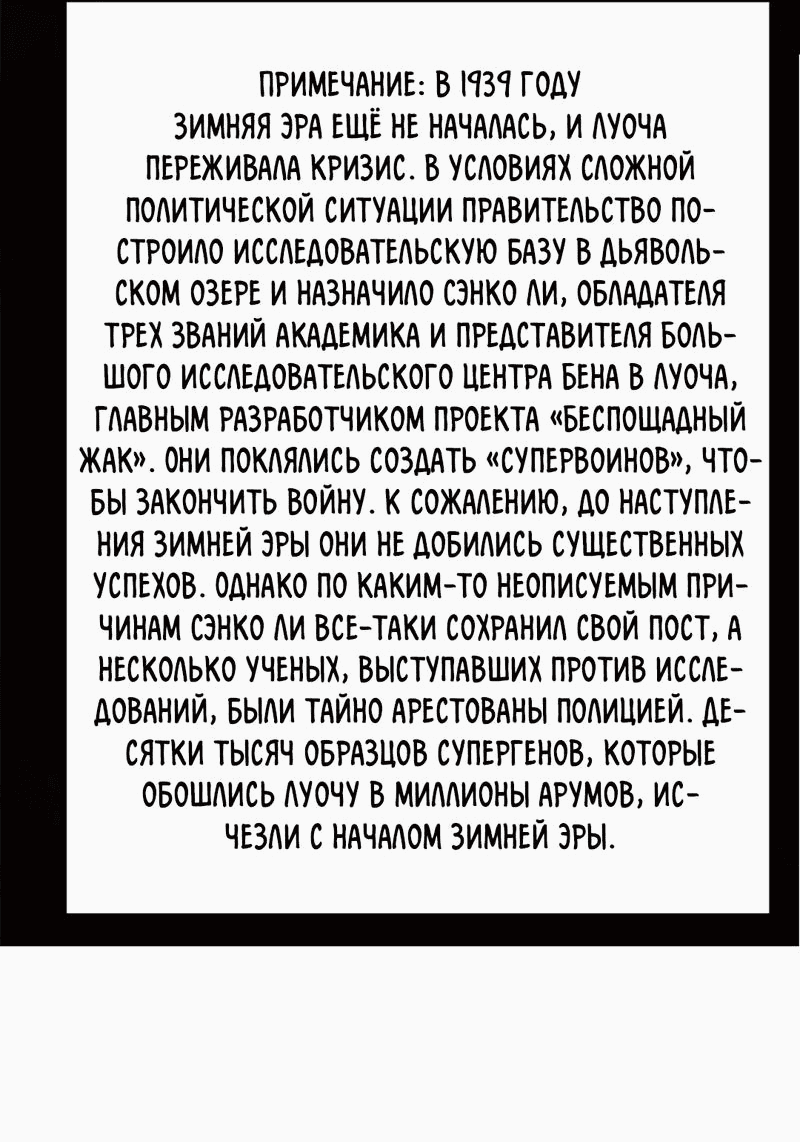 ПРИМЕЧАНИЕ: В 1939 ГОДУ ЗИМНЯЯ ЭРА ЕЩЁ НЕ НАЧАЛАСЬ, И ЛУОЧА ПЕРЕЖИВАЛА КРИЗИС. В УСЛОВИЯХ СЛОЖНОЙ ПОЛИТИЧЕСКОЙ СИТУАЦИИ ПРАВИТЕЛЬСТВО ПОСТРОИЛО ИССЛЕДОВАТЕЛЬСКУЮ БАЗУ В ДЬЯВОЛЬСКОМ ОЗЕРЕ И НАЗНАЧИЛО СЭНКО ЛИ, ОБЛАДАТЕЛЯ ТРЕХ ЗВАНИЙ АКАДЕМИКА И ПРЕДСТАВИТЕЛЯ БОЛЬШОГО ИССЛЕДОВАТЕЛЬСКОГО ЦЕНТРА БЕНА В ЛУОЧА, ГЛАВНЫМ РАЗРАБОТЧИКОМ ПРОЕКТА «БЕСПОЩАДНЫЙ ЖАК». ОНИ ПОКЛЯЛИСЬ СОЗДАТЬ «СУПЕРВОИНОВ», ЧТОБЫ ЗАКОНЧИТЬ ВОЙНУ. К СОЖАЛЕНИЮ, ДО НАСТУПЛЕНИЯ ЗИМНЕЙ ЭРЫ ОНИ НЕ ДОБИЛИСЬ СУЩЕСТВЕННЫХ УСПЕХОВ. ОДНАКО ПО КАКИМ-ТО НЕОПИСУЕМЫМ ПРИЧИНАМ СЭНКО ЛИ ВСЕ-ТАКИ СОХРАНИЛ СВОЙ ПОСТ, А НЕСКОЛЬКО УЧЕНЫХ, ВЫСТУПАВШИХ ПРОТИВ ИССЛЕДОВАНИЙ, БЫЛИ ТАЙНО АРЕСТОВАНЫ ПОЛИЦИЕЙ. ДЕСЯТКИ ТЫСЯЧ ОБРАЗЦОВ СУПЕРГЕНОВ, КОТОРЫЕ ОБОШЛИСЬ ЛУОЧУ В МИЛЛИОНЫ АРУМОВ, ИСЧЕЗЛИ С НАЧАЛОМ ЗИМНЕЙ ЭРЫ.